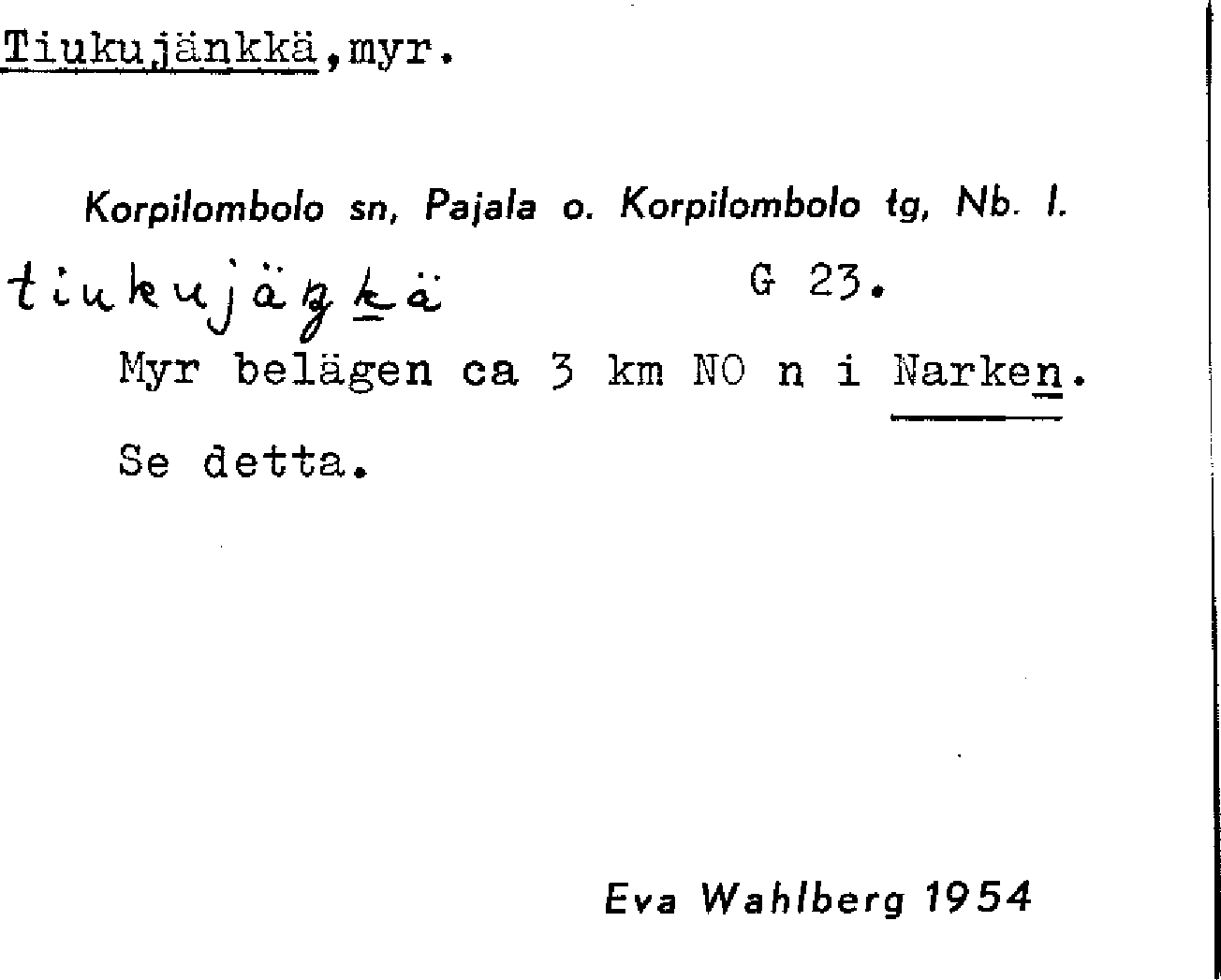 Tiukujänkkä,myr.

Korpilombolo sn, Pajala o. Korpilombolo tg, Nb. l.

tiukujäŋkä G 23.

Myr belägen ca 3 km NO n i Narken.

Se detta.

Eva Wahlberg 1954